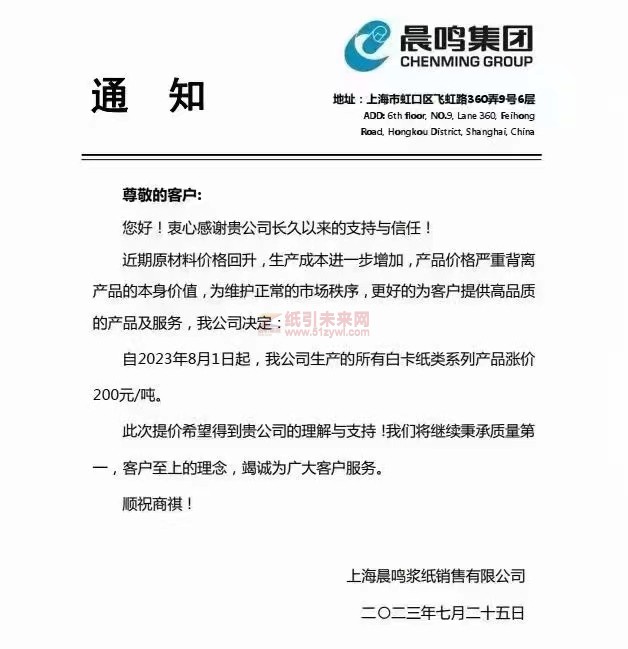 晨鸣集团
CHENMING GROUP

通 知

地址：上海市虹口区飞虹路360弄9号6层
ADD: 6th floor, NO.9, Lane 360, Feihong Road, Hongkou District, Shanghai, China

尊敬的客户:

您好！衷心感谢贵公司长久以来的支持与信任！

近期原材料价格回升，生产成本进一步增加，产品价格严重背离产品的本身价值，为维护正常的市场秩序，更好的为客户提供高品质的产品及服务，我公司决定：

纸引未来网
www.51zywl.com

自2023年8月1日起，我公司生产的所有白卡纸类系列产品涨价200元/吨。

此次提价希望得到贵公司的理解与支持！我们将继续秉承质量第一，客户至上的理念，竭诚为广大客户服务。

顺祝商祺！

上海晨鸣浆纸销售有限公司

二〇二三年七月二十五日